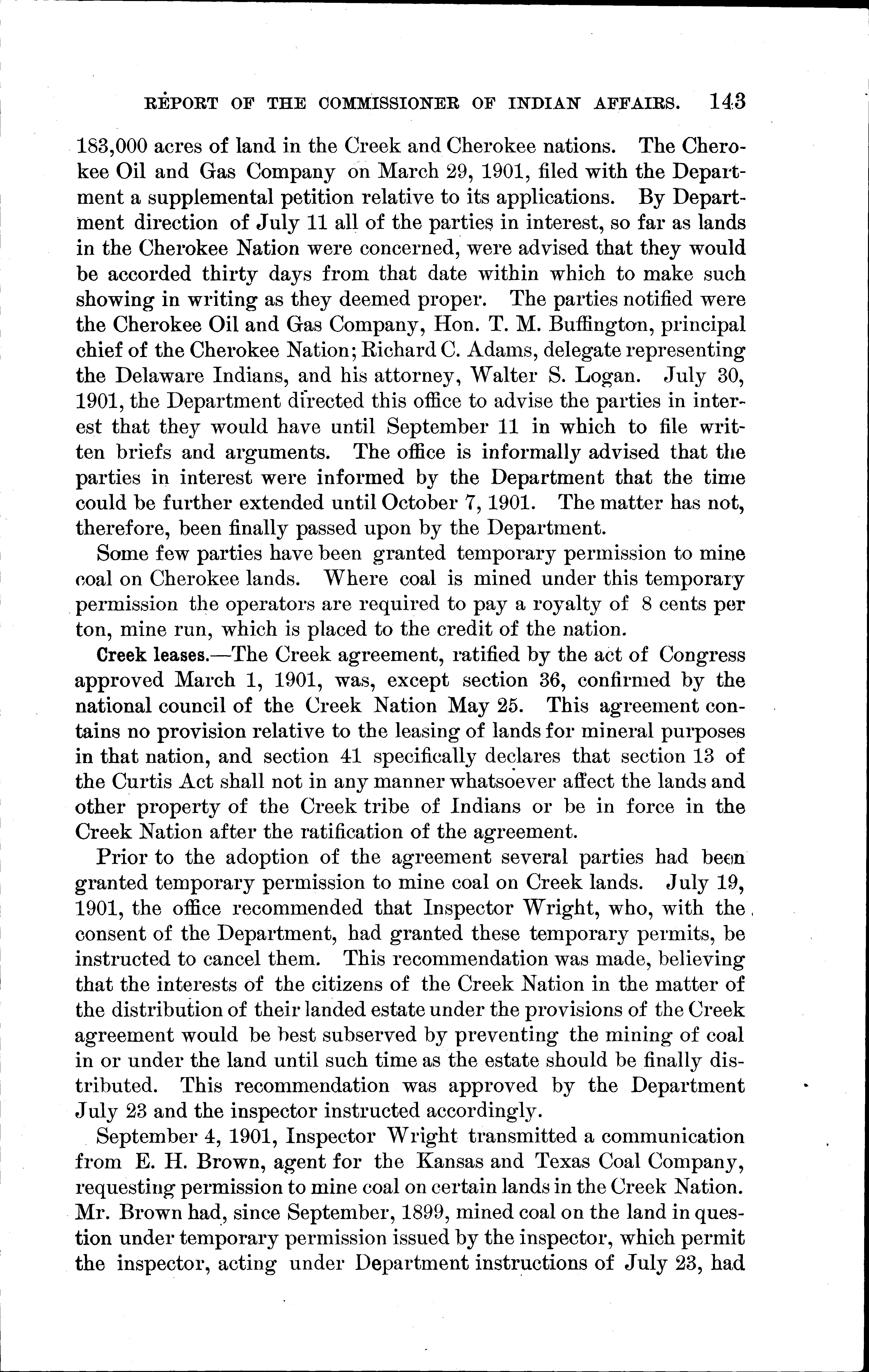 REPORT OF THE COMMISSIONER OF INDIAN AFFAIRS. 143

183,000 acres of land in the Creek and Cherokee nations. The Cherokee Oil and Gas Company on March 29, 1901, filed with the Department a supplemental petition relative to its applications. By Department direction of July 11 all of the parties in interest, so far as lands in the Cherokee Nation were concerned, were advised that they would be accorded thirty days from that date within which to make such showing in writing as they deemed proper. The parties notified were the Cherokee Oil and Gas Company, Hon. T. M. Buffington, principal chief of the Cherokee Nation; Richard C. Adams, delegate representing the Delaware Indians, and his attorney, Walter S. Logan. July 30, 1901, the Department directed this office to advise the parties in interest that they would have until September 11 in which to file written briefs and arguments. The office is informally advised that the parties in interest were informed by the Department that the time could be further extended until October 7, 1901. The matter has not, therefore, been finally passed upon by the Department.

Some few parties have been granted temporary permission to mine coal on Cherokee lands. Where coal is mined under this temporary permission the operators are required to pay a royalty of 8 cents per ton, mine run, which is placed to the credit of the nation.

Creek leases.—The Creek agreement, ratified by the act of Congress approved March 1, 1901, was, except section 36, confirmed by the national council of the Creek Nation May 25. This agreement contains no provision relative to the leasing of lands for mineral purposes in that nation, and section 41 specifically declares that section 13 of the Curtis Act shall not in any manner whatsoever affect the lands and other property of the Creek tribe of Indians or be in force in the Creek Nation after the ratification of the agreement.

Prior to the adoption of the agreement several parties had been granted temporary permission to mine coal on Creek lands. July 19, 1901, the office recommended that Inspector Wright, who, with the consent of the Department, had granted these temporary permits, be instructed to cancel them. This recommendation was made, believing that the interests of the citizens of the Creek Nation in the matter of the distribution of their landed estate under the provisions of the Creek agreement would be best subserved by preventing the mining of coal in or under the land until such time as the estate should be finally distributed. This recommendation was approved by the Department July 23 and the inspector instructed accordingly.

September 4, 1901, Inspector Wright transmitted a communication from E. H. Brown, agent for the Kansas and Texas Coal Company, requesting permission to mine coal on certain lands in the Creek Nation. Mr. Brown had, since September, 1899, mined coal on the land in question under temporary permission issued by the inspector, which permit the inspector, acting under Department instructions of July 23, had